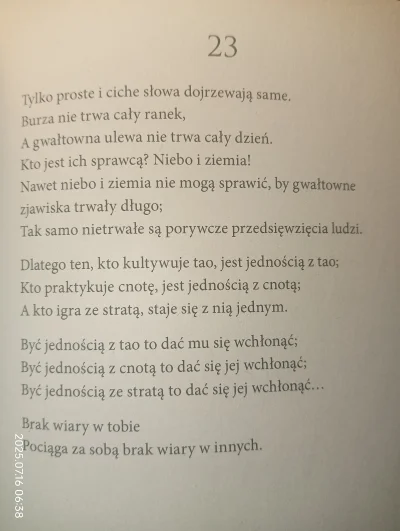 23

Tylko proste i ciche słowa dojrzewają same.
Burza nie trwa cały ranek,
A gwałtowna ulewa nie trwa cały dzień.
Kto jest ich sprawcą? Niebo i ziemia!
Nawet niebo i ziemia nie mogą sprawić, by gwałtowne zjawiska trwały długo;
Tak samo nietrwałe są porywcze przedsięwzięcia ludzi.

Dlatego ten, kto kultywuje tao, jest jednością z tao;
Kto praktykuje cnotę, jest jednością z cnotą;
A kto igra ze stratą, staje się z nią jednym.

Być jednością z tao to dać mu się wchłonąć;
Być jednością z cnotą to dać się jej wchłonąć;
Być jednością ze stratą to dać się jej wchłonąć…

Brak wiary w tobie
Pociąga za sobą brak wiary w innych.

2025.07.16 06:38